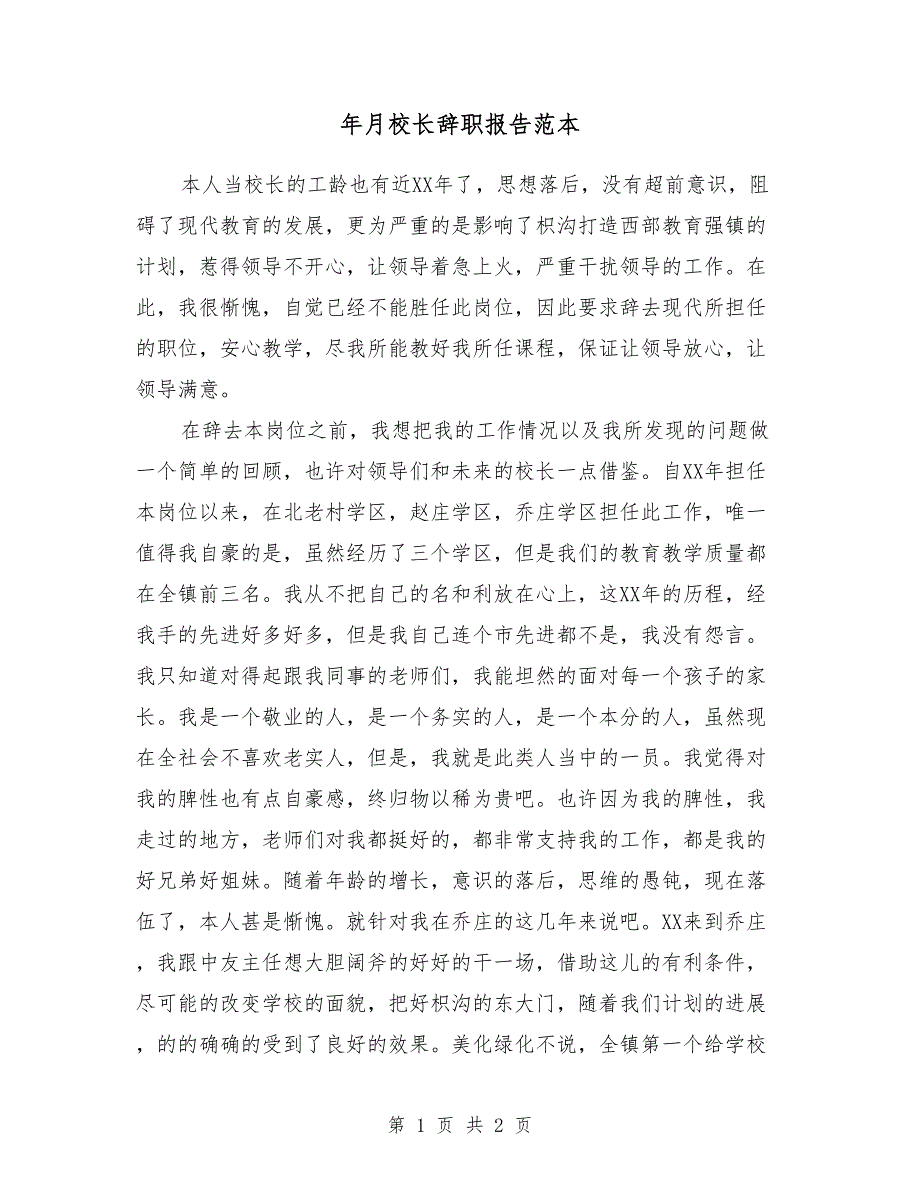 年月校长辞职报告范本

本人当校长的工龄也有近XX年了，思想落后，没有超前意识，阻碍了现代教育的发展，更为严重的是影响了枳沟打造西部教育强镇的计划，惹得领导不开心，让领导着急上火，严重干扰领导的工作。在此，我很惭愧，自觉已经不能胜任此岗位，因此要求辞去现代所担任的职位，安心教学，尽我所能教好我所任课程，保证让领导放心，让领导满意。

在辞去本岗位之前，我想把我的工作情况以及我所发现的问题做一个简单的回顾，也许对领导们和未来的校长一点借鉴。自XX年担任本岗位以来，在北老村学区，赵庄学区，乔庄学区担任此工作，唯一值得我自豪的是，虽然经历了三个学区，但是我们的教育教学质量都在全镇前三名。我从不把自己的名和利放在心上，这XX年的历程，经我手的先进好多好多，但是我自己连个市先进都不是，我没有怨言。我只知道对得起跟我同事的老师们，我能坦然的面对每一个孩子的家长。我是一个敬业的人，是一个务实的人，是一个本分的人，虽然现在全社会不喜欢老实人，但是，我就是此类人当中的一员。我觉得对我的脾性也有点自豪感，终归物以稀为贵吧。也许因为我的脾性，我走过的地方，老师们对我都挺好的，都非常支持我的工作，都是我的好兄弟好姐妹。随着年龄的增长，意识的落后，思维的愚钝，现在落伍了，本人甚是惭愧。就针对我在乔庄的这几年来说吧。XX来到乔庄，我跟中友主任想大胆阔斧的好好的干一场，借助这儿的有利条件，尽可能的改变学校的面貌，把好枳沟的东大门，随着我们计划的进展，的的确确的受到了良好的效果。美化绿化不说，全镇第一个给学校

第 1 页 共 2 页